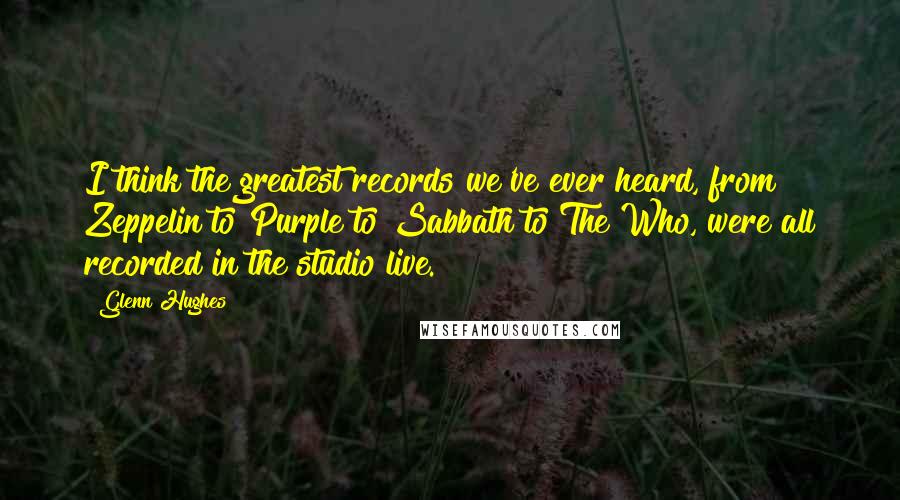 I think the greatest records we've ever heard, from Zeppelin to Purple to Sabbath to The Who, were all recorded in the studio live.

Glenn Hughes

WISEFAMOUSQUOTES.COM